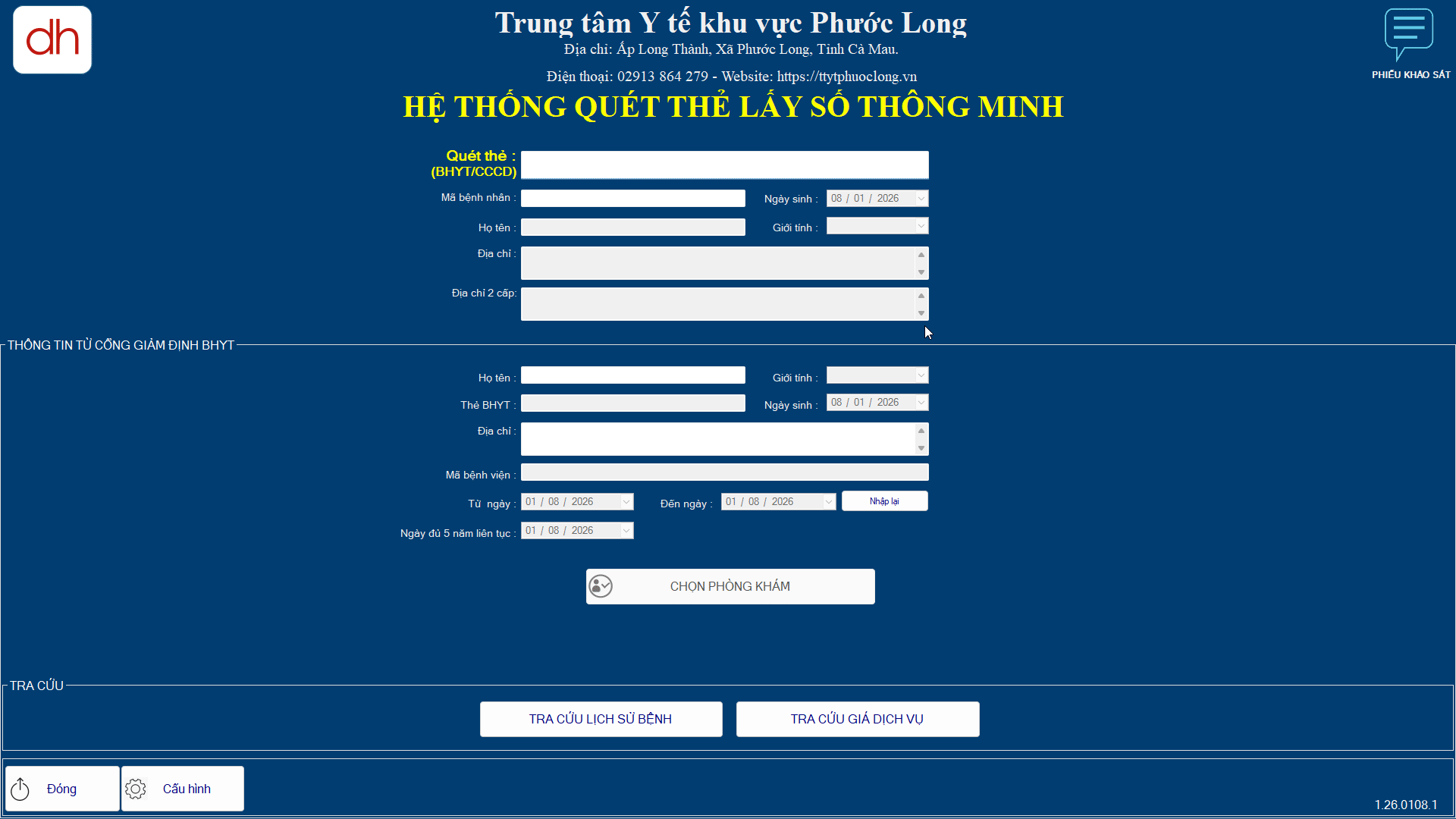 dh

Trung tâm Y tế khu vực Phước Long
Địa chỉ: Ấp Long Thành, Xã Phước Long, Tỉnh Cà Mau.
Điện thoại: 02913 864 279 - Website: https://ttytphuoclong.vn

PHIẾU KHẢO SÁT

HỆ THỐNG QUÉT THẺ LẤY SỐ THÔNG MINH

Quét thẻ : (BHYT/CCCD)

Mã bệnh nhân :
Ngày sinh : 08 / 01 / 2026

Họ tên :
Giới tính :

Địa chỉ :

Địa chỉ 2 cấp:

THÔNG TIN TỪ CỔNG GIÁM ĐỊNH BHYT

Họ tên :
Giới tính :

Thẻ BHYT :
Ngày sinh : 08 / 01 / 2026

Địa chỉ :

Mã bệnh viện :

Từ ngày : 01 / 08 / 2026
Đến ngày : 01 / 08 / 2026
Nhập lại

Ngày đủ 5 năm liên tục : 01 / 08 / 2026

CHỌN PHÒNG KHÁM

TRA CỨU

TRA CỨU LỊCH SỬ BỆNH
TRA CỨU GIÁ DỊCH VỤ

Đóng
Cấu hình

1.26.0108.1